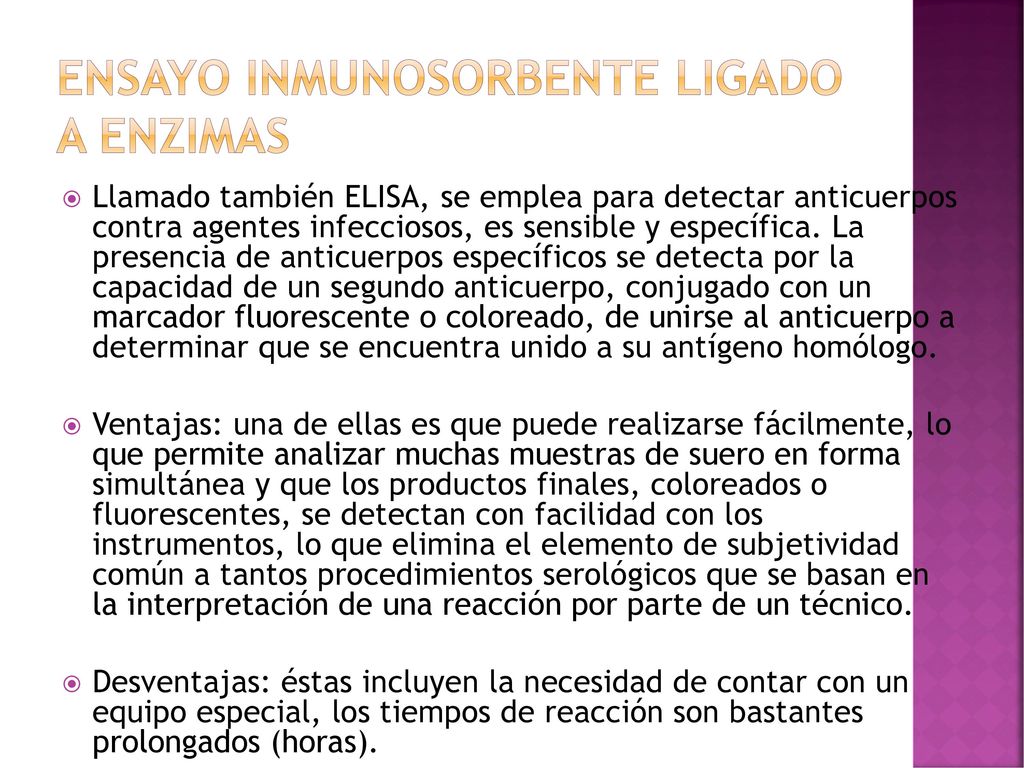 ENSAYO INMUNOSORBENTE LIGADO A ENZIMAS

Llamado también ELISA, se emplea para detectar anticuerpos contra agentes infecciosos, es sensible y específica. La presencia de anticuerpos específicos se detecta por la capacidad de un segundo anticuerpo, conjugado con un marcador fluorescente o coloreado, de unirse al anticuerpo a determinar que se encuentra unido a su antígeno homólogo.

Ventajas: una de ellas es que puede realizarse fácilmente, lo que permite analizar muchas muestras de suero en forma simultánea y que los productos finales, coloreados o fluorescentes, se detectan con facilidad con los instrumentos, lo que elimina el elemento de subjetividad común a tantos procedimientos serológicos que se basan en la interpretación de una reacción por parte de un técnico.

Desventajas: éstas incluyen la necesidad de contar con un equipo especial, los tiempos de reacción son bastantes prolongados (horas).